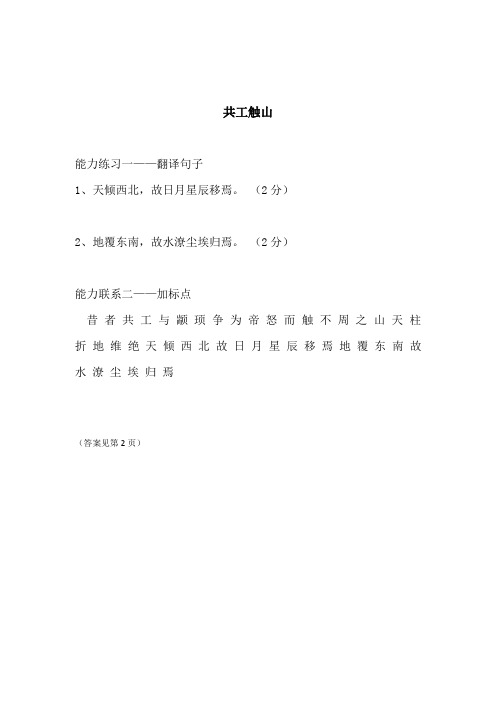 共工触山

能力练习一——翻译句子

1、天倾西北，故日月星辰移焉。（2分）

2、地覆东南，故水潦尘埃归焉。（2分）

能力联系二——加标点

昔者共工与颛顼争为帝怒而触不周之山天柱折地维绝天倾西北故日月星辰移焉地覆东南故水潦尘埃归焉

（答案见第2页）